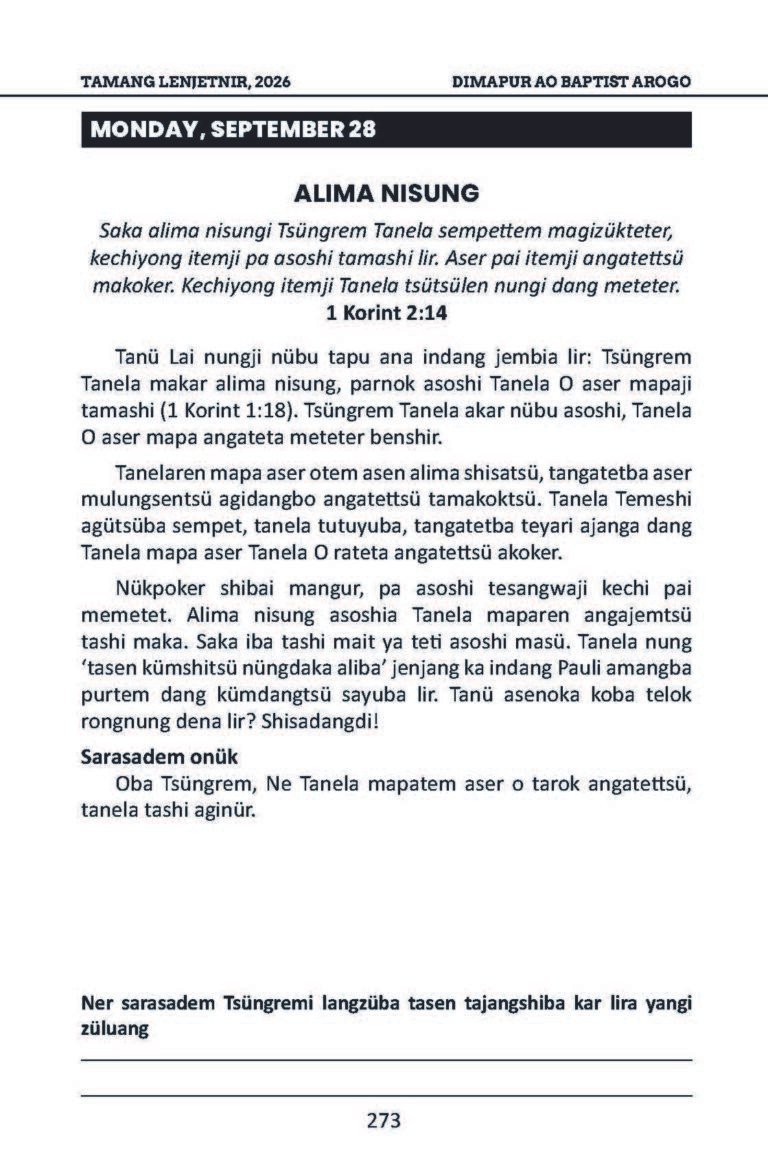 TAMANG LENJETNIR, 2026

DIMAPUR AO BAPTIST AROGO

MONDAY, SEPTEMBER 28

ALIMA NISUNG

Saka alima nisungi Tsüngrem Tanela sempettem magizükteter, kechiyong itemji pa asoshi tamashi lir. Aser pai itemji angatettsü makoker. Kechiyong itemji Tanela tsütsülen nungi dang meteter.
1 Korint 2:14

Tanü Lai nungji nübu tapu ana indang jembia lir: Tsüngrem Tanela makar alima nisung, parnok asoshi Tanela O aser mapaji tamashi (1 Korint 1:18). Tsüngrem Tanela akar nübu asoshi, Tanela O aser mapa angateta meteter benshir.

Tanelaren mapa aser otem asen alima shisatsü, tangatetba aser mulungsentsü agidangbo angatettsü tamakoktsü. Tanela Temeshi agütsüba sempet, tanela tutuyuba, tangatetba teyari ajanga dang Tanela mapa aser Tanela O rateta angatettsü akoker.

Nükpoker shibai mangur, pa asoshi tesangwaji kechi pai memetet. Alima nisung asoshia Tanela maparen angajemtsü tashi maka. Saka iba tashi mait ya teti asoshi masü. Tanela nung 'tasen kümshitsü nüngdaka aliba' jenjang ka indang Pauli amangba purtem dang kümdangtsü sayuba lir. Tanü asenoka koba telok rongnung dena lir? Shisadangdi!

Sarasadem onük
Oba Tsüngrem, Ne Tanela mapatem aser o tarok angatettsü, tanela tashi aginür.

Ner sarasadem Tsüngremi langzüba tasen tajangshiba kar lira yangi züluang

____

____

273